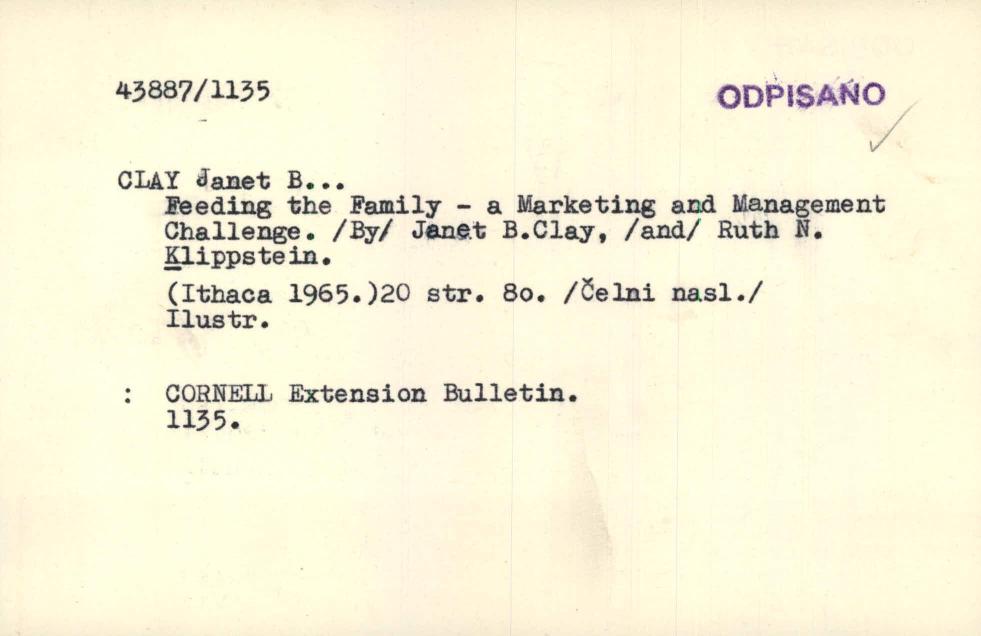 43887/1135

ODPISANO

CLAY Janet B...
Feeding the Family - a Marketing and Management Challenge. /By/ Janet B.Clay, /and/ Ruth N. Klippstein.

(Ithaca 1965.)20 str. 8o. /Čelni nasl./ Ilustr.

: CORNELL Extension Bulletin. 1135.